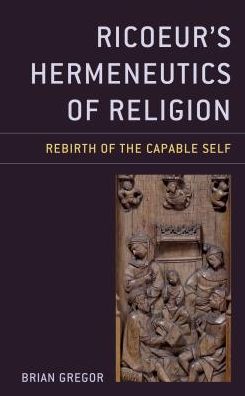 RICOEUR'S HERMENEUTICS OF RELIGION

REBIRTH OF THE CAPABLE SELF

BRIAN GREGOR